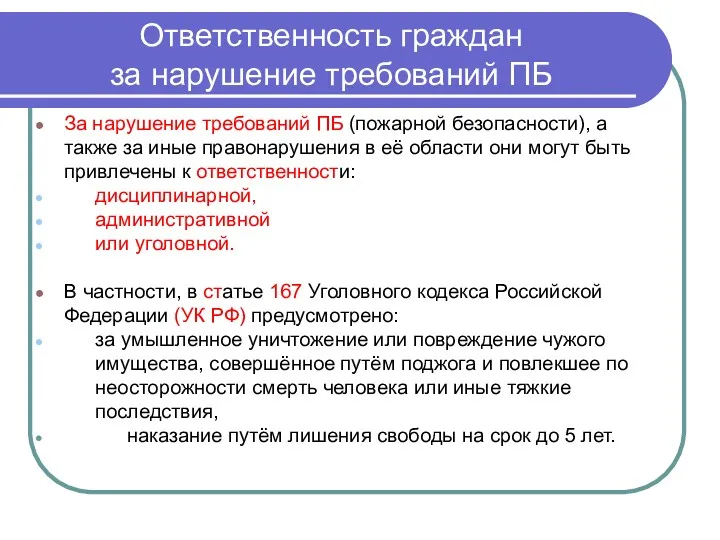 Ответственность граждан за нарушение требований ПБ

За нарушение требований ПБ (пожарной безопасности), а также за иные правонарушения в её области они могут быть привлечены к ответственности:

дисциплинарной,

административной

или уголовной.

В частности, в статье 167 Уголовного кодекса Российской Федерации (УК РФ) предусмотрено:

за умышленное уничтожение или повреждение чужого имущества, совершённое путём поджога и повлекшее по неосторожности смерть человека или иные тяжкие последствия,

наказание путём лишения свободы на срок до 5 лет.